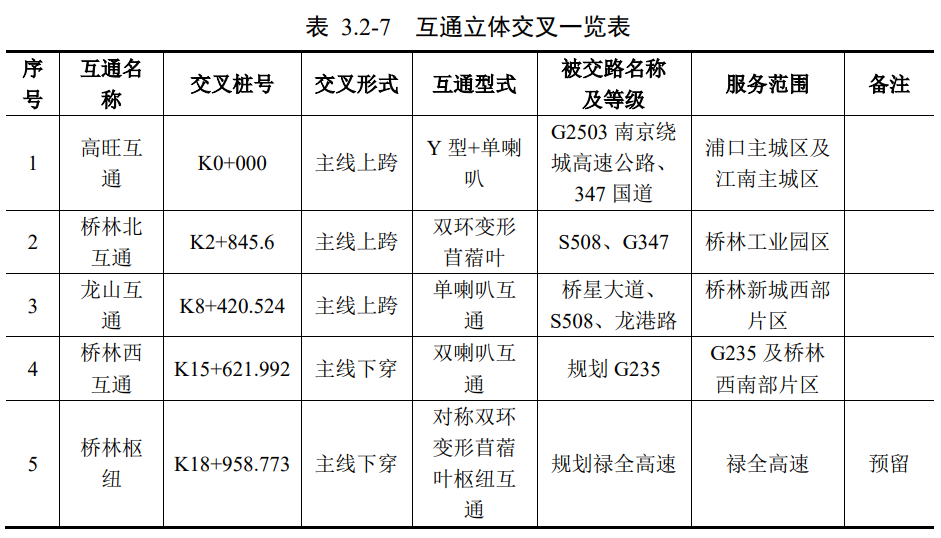 表 3.2-7　互通立体交叉一览表

| 序号 | 互通名称 | 交叉桩号 | 交叉形式 | 互通型式 | 被交路名称及等级 | 服务范围 | 备注 |
|---|---|---|---|---|---|---|---|
| 1 | 高旺互通 | K0+000 | 主线上跨 | Y 型+单喇叭 | G2503 南京绕城高速公路、347 国道 | 浦口主城区及江南主城区 | |
| 2 | 桥林北互通 | K2+845.6 | 主线上跨 | 双环变形苜蓿叶 | S508、G347 | 桥林工业园区 | |
| 3 | 龙山互通 | K8+420.524 | 主线上跨 | 单喇叭互通 | 桥星大道、S508、龙港路 | 桥林新城西部片区 | |
| 4 | 桥林西互通 | K15+621.992 | 主线下穿 | 双喇叭互通 | 规划 G235 | G235 及桥林西南部片区 | |
| 5 | 桥林枢纽 | K18+958.773 | 主线下穿 | 对称双环变形苜蓿叶枢纽互通 | 规划禄全高速 | 禄全高速 | 预留 |